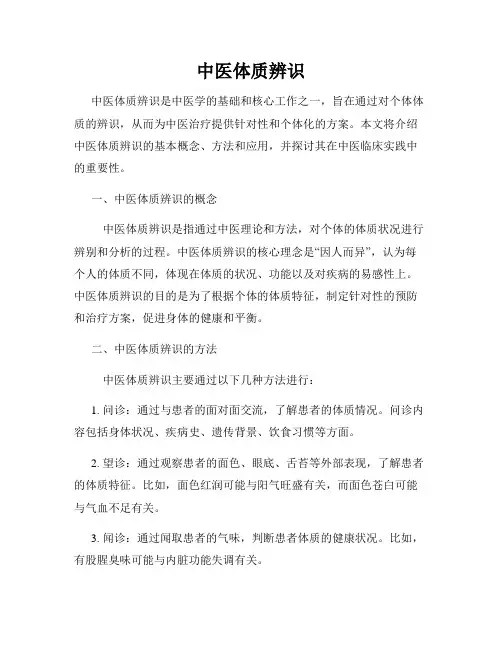 中医体质辨识

中医体质辨识是中医学的基础和核心工作之一，旨在通过对个体体质的辨识，从而为中医治疗提供针对性和个体化的方案。本文将介绍中医体质辨识的基本概念、方法和应用，并探讨其在中医临床实践中的重要性。

一、中医体质辨识的概念

中医体质辨识是指通过中医理论和方法，对个体的体质状况进行辨别和分析的过程。中医体质辨识的核心理念是“因人而异”，认为每个人的体质不同，体现在体质的状况、功能以及对疾病的易感性上。中医体质辨识的目的是为了根据个体的体质特征，制定针对性的预防和治疗方案，促进身体的健康和平衡。

二、中医体质辨识的方法

中医体质辨识主要通过以下几种方法进行：

1. 问诊：通过与患者的面对面交流，了解患者的体质情况。问诊内容包括身体状况、疾病史、遗传背景、饮食习惯等方面。

2. 望诊：通过观察患者的面色、眼底、舌苔等外部表现，了解患者的体质特征。比如，面色红润可能与阳气旺盛有关，而面色苍白可能与气血不足有关。

3. 闻诊：通过闻取患者的气味，判断患者体质的健康状况。比如，有股腥臭味可能与内脏功能失调有关。